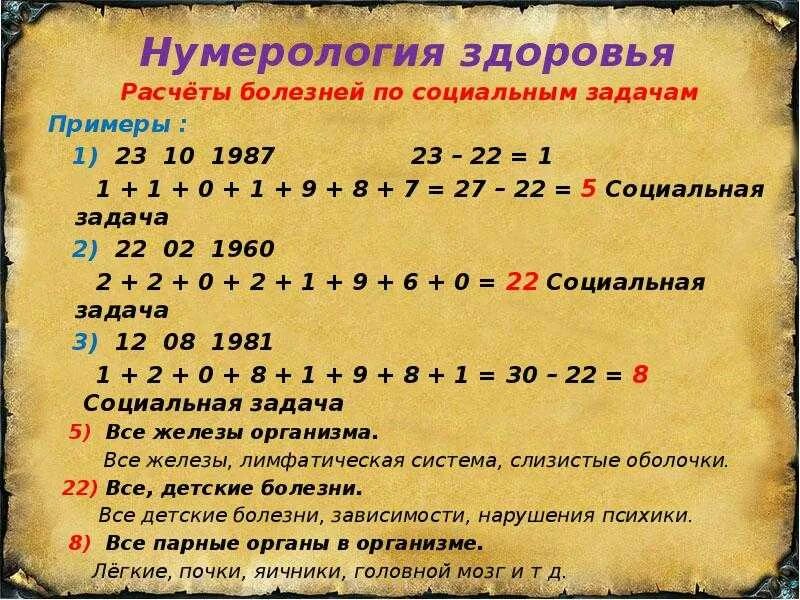 Нумерология здоровья

Расчёты болезней по социальным задачам

Примеры :

1) 23 10 1987 23 – 22 = 1

1 + 1 + 0 + 1 + 9 + 8 + 7 = 27 – 22 = 5 Социальная задача

2) 22 02 1960

2 + 2 + 0 + 2 + 1 + 9 + 6 + 0 = 22 Социальная задача

3) 12 08 1981

1 + 2 + 0 + 8 + 1 + 9 + 8 + 1 = 30 – 22 = 8 Социальная задача

5) Все железы организма.

Все железы, лимфатическая система, слизистые оболочки.

22) Все, детские болезни.

Все детские болезни, зависимости, нарушения психики.

8) Все парные органы в организме.

Лёгкие, почки, яичники, головной мозг и т д.